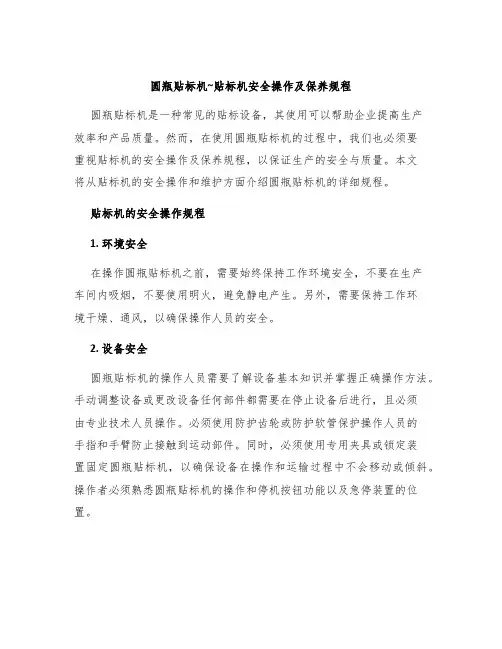 圆瓶贴标机~贴标机安全操作及保养规程

圆瓶贴标机是一种常见的贴标设备，其使用可以帮助企业提高生产效率和产品质量。然而，在使用圆瓶贴标机的过程中，我们也必须要重视贴标机的安全操作及保养规程，以保证生产的安全与质量。本文将从贴标机的安全操作和维护方面介绍圆瓶贴标机的详细规程。

贴标机的安全操作规程

1. 环境安全

在操作圆瓶贴标机之前，需要始终保持工作环境安全，不要在生产车间内吸烟，不要使用明火，避免静电产生。另外，需要保持工作环境干燥、通风，以确保操作人员的安全。

2. 设备安全

圆瓶贴标机的操作人员需要了解设备基本知识并掌握正确操作方法。手动调整设备或更改设备任何部件都需要在停止设备后进行，且必须由专业技术人员操作。必须使用防护齿轮或防护软管保护操作人员的手指和手臂防止接触到运动部件。同时，必须使用专用夹具或锁定装置固定圆瓶贴标机，以确保设备在操作和运输过程中不会移动或倾斜。操作者必须熟悉圆瓶贴标机的操作和停机按钮功能以及急停装置的位置。